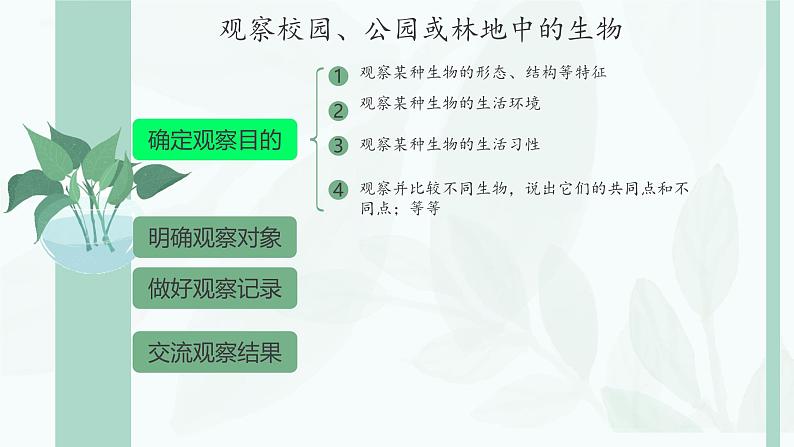 观察校园、公园或林地中的生物

确定观察目的

1 观察某种生物的形态、结构等特征

2 观察某种生物的生活环境

3 观察某种生物的生活习性

4 观察并比较不同生物，说出它们的共同点和不同点；等等

明确观察对象

做好观察记录

交流观察结果